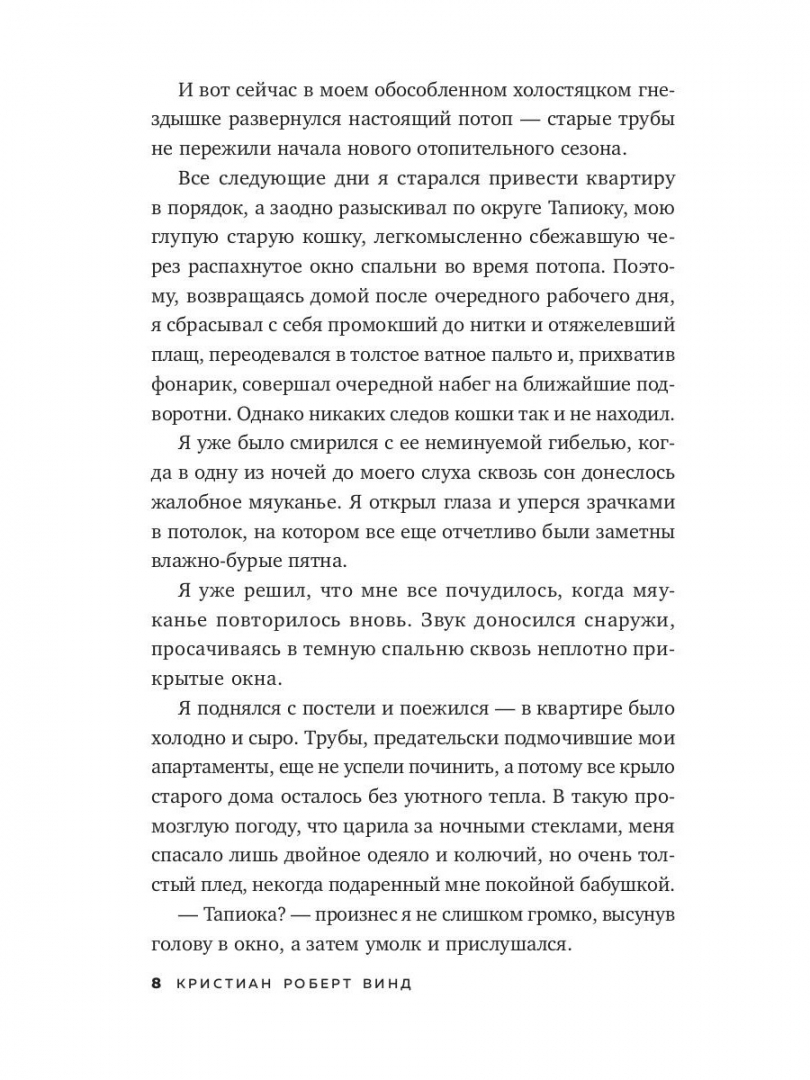 И вот сейчас в моем обособленном холостяцком гнездышке развернулся настоящий потоп — старые трубы не пережили начала нового отопительного сезона.

Все следующие дни я старался привести квартиру в порядок, а заодно разыскивал по округе Тапиоку, мою глупую старую кошку, легкомысленно сбежавшую через распахнутое окно спальни во время потопа. Поэтому, возвращаясь домой после очередного рабочего дня, я сбрасывал с себя промокший до нитки и отяжелевший плащ, переодевался в толстое ватное пальто и, прихватив фонарик, совершал очередной набег на ближайшие подворотни. Однако никаких следов кошки так и не находил.

Я уже было смирился с ее неминуемой гибелью, когда в одну из ночей до моего слуха сквозь сон донеслось жалобное мяуканье. Я открыл глаза и уперся зрачками в потолок, на котором все еще отчетливо были заметны влажно-бурые пятна.

Я уже решил, что мне все почудилось, когда мяуканье повторилось вновь. Звук доносился снаружи, просачиваясь в темную спальню сквозь неплотно прикрытые окна.

Я поднялся с постели и поежился — в квартире было холодно и сыро. Трубы, предательски подмочившие мои апартаменты, еще не успели починить, а потому все крыло старого дома осталось без уютного тепла. В такую промозглую погоду, что царила за ночными стеклами, меня спасало лишь двойное одеяло и колючий, но очень толстый плед, некогда подаренный мне покойной бабушкой.

— Тапиока? — произнес я не слишком громко, высунув голову в окно, а затем умолк и прислушался.

8 КРИСТИАН РОБЕРТ ВИНД